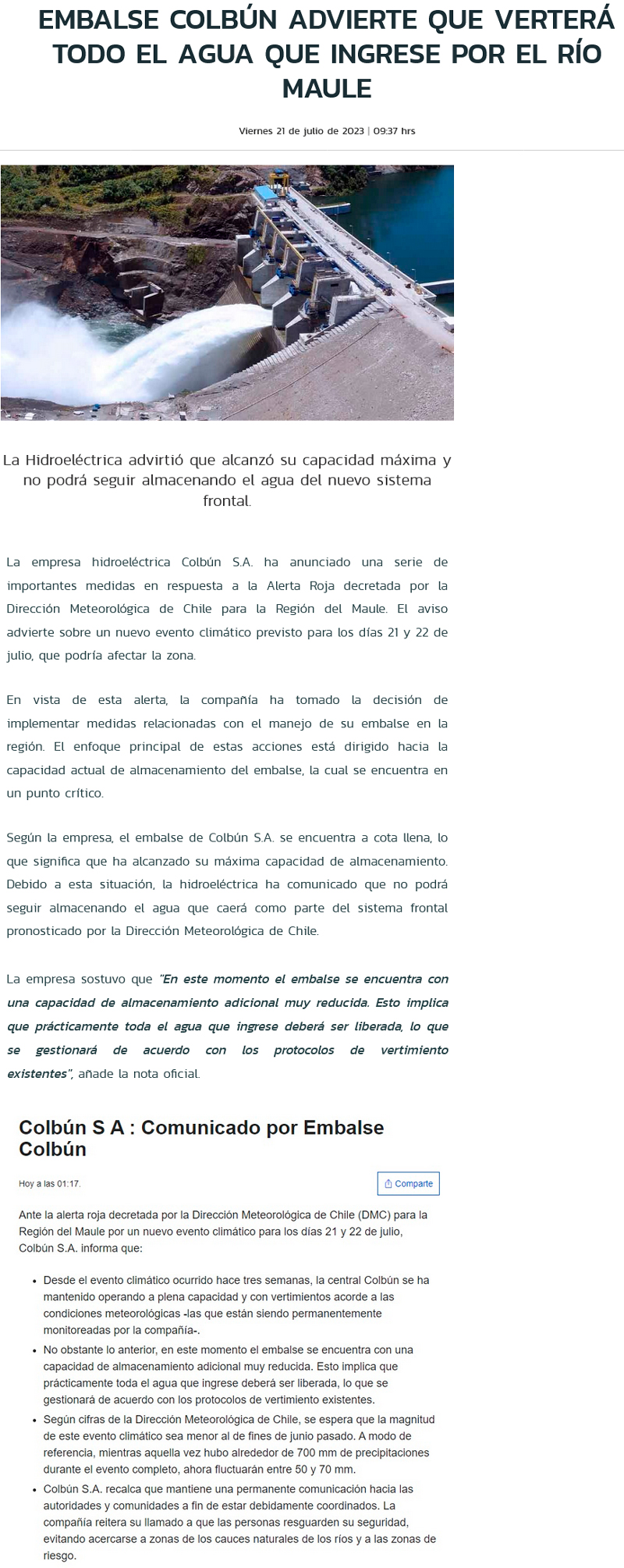 EMBALSE COLBÚN ADVIERTE QUE VERTERÁ TODO EL AGUA QUE INGRESE POR EL RÍO MAULE

Viernes 21 de julio de 2023 | 09:37 hrs

La Hidroeléctrica advirtió que alcanzó su capacidad máxima y no podrá seguir almacenando el agua del nuevo sistema frontal.

La empresa hidroeléctrica Colbún S.A. ha anunciado una serie de importantes medidas en respuesta a la Alerta Roja decretada por la Dirección Meteorológica de Chile para la Región del Maule. El aviso advierte sobre un nuevo evento climático previsto para los días 21 y 22 de julio, que podría afectar la zona.

En vista de esta alerta, la compañía ha tomado la decisión de implementar medidas relacionadas con el manejo de su embalse en la región. El enfoque principal de estas acciones está dirigido hacia la capacidad actual de almacenamiento del embalse, la cual se encuentra en un punto crítico.

Según la empresa, el embalse de Colbún S.A. se encuentra a cota llena, lo que significa que ha alcanzado su máxima capacidad de almacenamiento. Debido a esta situación, la hidroeléctrica ha comunicado que no podrá seguir almacenando el agua que caerá como parte del sistema frontal pronosticado por la Dirección Meteorológica de Chile.

La empresa sostuvo que "En este momento el embalse se encuentra con una capacidad de almacenamiento adicional muy reducida. Esto implica que prácticamente toda el agua que ingrese deberá ser liberada, lo que se gestionará de acuerdo con los protocolos de vertimiento existentes", añade la nota oficial.

Colbún S A : Comunicado por Embalse Colbún

Hoy a las 01:17.

Comparte

Ante la alerta roja decretada por la Dirección Meteorológica de Chile (DMC) para la Región del Maule por un nuevo evento climático para los días 21 y 22 de julio, Colbún S.A. informa que:

• Desde el evento climático ocurrido hace tres semanas, la central Colbún se ha mantenido operando a plena capacidad y con vertimientos acorde a las condiciones meteorológicas -las que están siendo permanentemente monitoreadas por la compañía-.
• No obstante lo anterior, en este momento el embalse se encuentra con una capacidad de almacenamiento adicional muy reducida. Esto implica que prácticamente toda el agua que ingrese deberá ser liberada, lo que se gestionará de acuerdo con los protocolos de vertimiento existentes.
• Según cifras de la Dirección Meteorológica de Chile, se espera que la magnitud de este evento climático sea menor al de fines de junio pasado. A modo de referencia, mientras aquella vez hubo alrededor de 700 mm de precipitaciones durante el evento completo, ahora fluctuarán entre 50 y 70 mm.
• Colbún S.A. recalca que mantiene una permanente comunicación hacia las autoridades y comunidades a fin de estar debidamente coordinados. La compañía reitera su llamado a que las personas resguarden su seguridad, evitando acercarse a zonas de los cauces naturales de los ríos y a las zonas de riesgo.